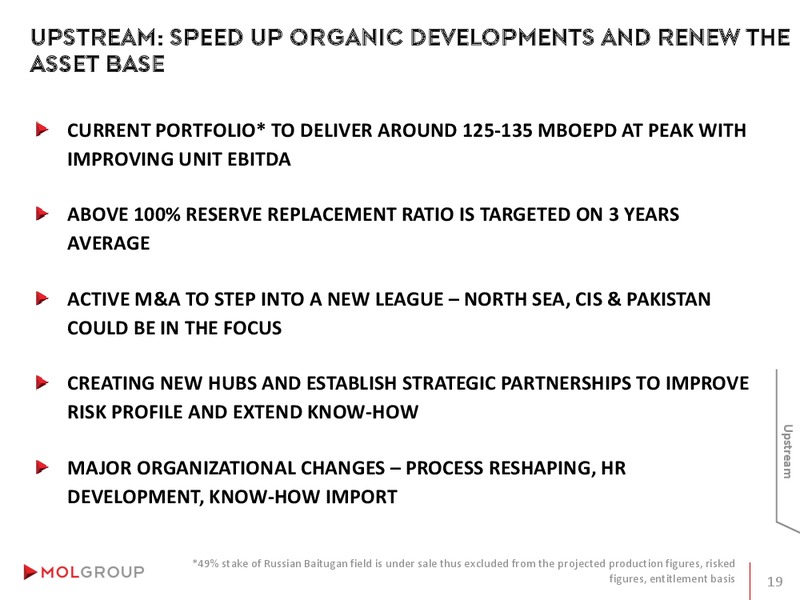 UPSTREAM: SPEED UP ORGANIC DEVELOPMENTS AND RENEW THE ASSET BASE

CURRENT PORTFOLIO* TO DELIVER AROUND 125-135 MBOEPD AT PEAK WITH IMPROVING UNIT EBITDA

ABOVE 100% RESERVE REPLACEMENT RATIO IS TARGETED ON 3 YEARS AVERAGE

ACTIVE M&A TO STEP INTO A NEW LEAGUE – NORTH SEA, CIS & PAKISTAN COULD BE IN THE FOCUS

CREATING NEW HUBS AND ESTABLISH STRATEGIC PARTNERSHIPS TO IMPROVE RISK PROFILE AND EXTEND KNOW-HOW

MAJOR ORGANIZATIONAL CHANGES – PROCESS RESHAPING, HR DEVELOPMENT, KNOW-HOW IMPORT

Upstream

MOLGROUP

*49% stake of Russian Baitugan field is under sale thus excluded from the projected production figures, risked figures, entitlement basis

19